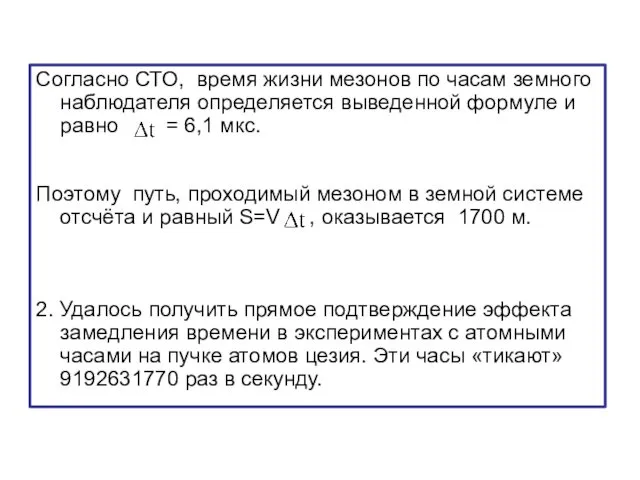 Согласно СТО, время жизни мезонов по часам земного наблюдателя определяется выведенной формуле и равно $\Delta t$ = 6,1 мкс.

Поэтому путь, проходимый мезоном в земной системе отсчёта и равный S=V$\Delta t$, оказывается 1700 м.

2. Удалось получить прямое подтверждение эффекта замедления времени в экспериментах с атомными часами на пучке атомов цезия. Эти часы «тикают» 9192631770 раз в секунду.